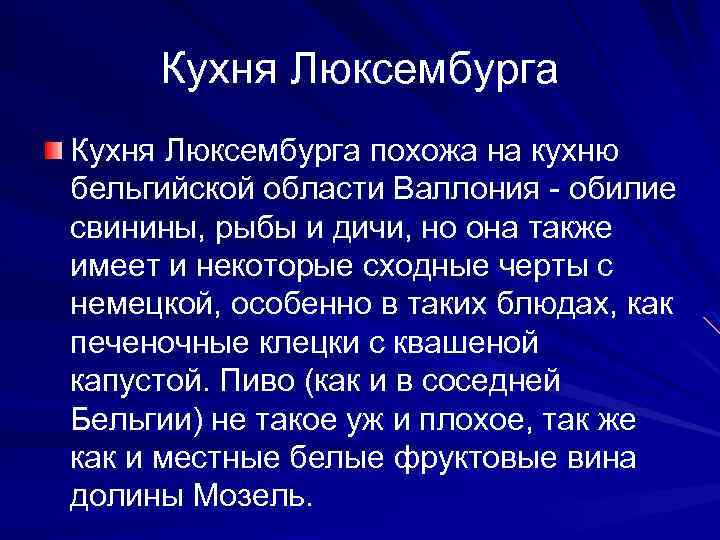 Кухня Люксембурга

Кухня Люксембурга похожа на кухню бельгийской области Валлония - обилие свинины, рыбы и дичи, но она также имеет и некоторые сходные черты с немецкой, особенно в таких блюдах, как печеночные клецки с квашеной капустой. Пиво (как и в соседней Бельгии) не такое уж и плохое, так же как и местные белые фруктовые вина долины Мозель.